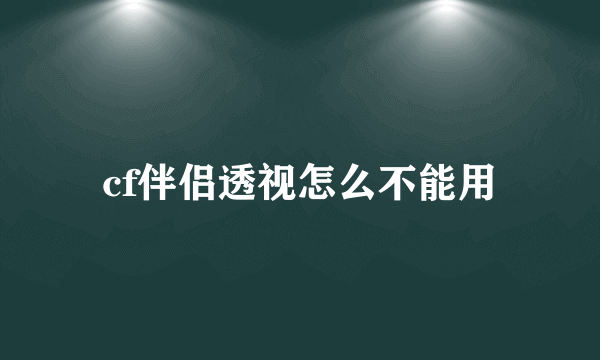 cf伴侣透视怎么不能用